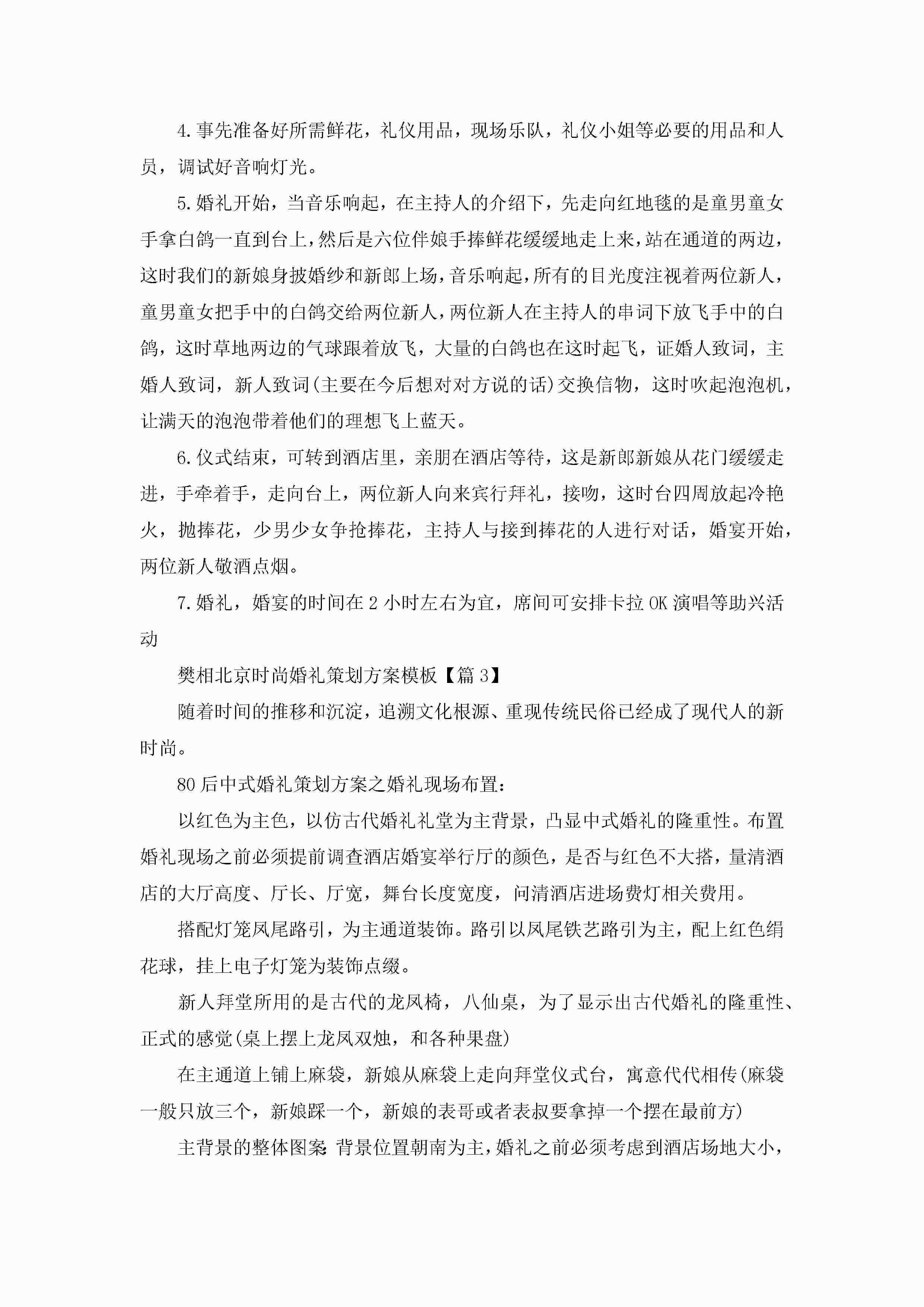 4.事先准备好所需鲜花，礼仪用品，现场乐队，礼仪小姐等必要的用品和人员，调试好音响灯光。

5.婚礼开始，当音乐响起，在主持人的介绍下，先走向红地毯的是童男童女手拿白鸽一直到台上，然后是六位伴娘手捧鲜花缓缓地走上来，站在通道的两边，这时我们的新娘身披婚纱和新郎上场，音乐响起，所有的目光度注视着两位新人，童男童女把手中的白鸽交给两位新人，两位新人在主持人的串词下放飞手中的白鸽，这时草地两边的气球跟着放飞，大量的白鸽也在这时起飞，证婚人致词，主婚人致词，新人致词(主要在今后想对对方说的话)交换信物，这时吹起泡泡机，让满天的泡泡带着他们的理想飞上蓝天。

6.仪式结束，可转到酒店里，亲朋在酒店等待，这是新郎新娘从花门缓缓走进，手牵着手，走向台上，两位新人向来宾行拜礼，接吻，这时台四周放起冷艳火，抛捧花，少男少女争抢捧花，主持人与接到捧花的人进行对话，婚宴开始，两位新人敬酒点烟。

7.婚礼，婚宴的时间在2小时左右为宜，席间可安排卡拉OK演唱等助兴活动

樊相北京时尚婚礼策划方案模板【篇3】

随着时间的推移和沉淀，追溯文化根源、重现传统民俗已经成了现代人的新时尚。

80后中式婚礼策划方案之婚礼现场布置：

以红色为主色，以仿古代婚礼礼堂为主背景，凸显中式婚礼的隆重性。布置婚礼现场之前必须提前调查酒店婚宴举行厅的颜色，是否与红色不大搭，量清酒店的大厅高度、厅长、厅宽，舞台长度宽度，问清酒店进场费灯相关费用。

搭配灯笼凤尾路引，为主通道装饰。路引以凤尾铁艺路引为主，配上红色绢花球，挂上电子灯笼为装饰点缀。

新人拜堂所用的是古代的龙凤椅，八仙桌，为了显示出古代婚礼的隆重性、正式的感觉(桌上摆上龙凤双烛，和各种果盘)

在主通道上铺上麻袋，新娘从麻袋上走向拜堂仪式台，寓意代代相传(麻袋一般只放三个，新娘踩一个，新娘的表哥或者表叔要拿掉一个摆在最前方)

主背景的整体图案：背景位置朝南为主，婚礼之前必须考虑到酒店场地大小，